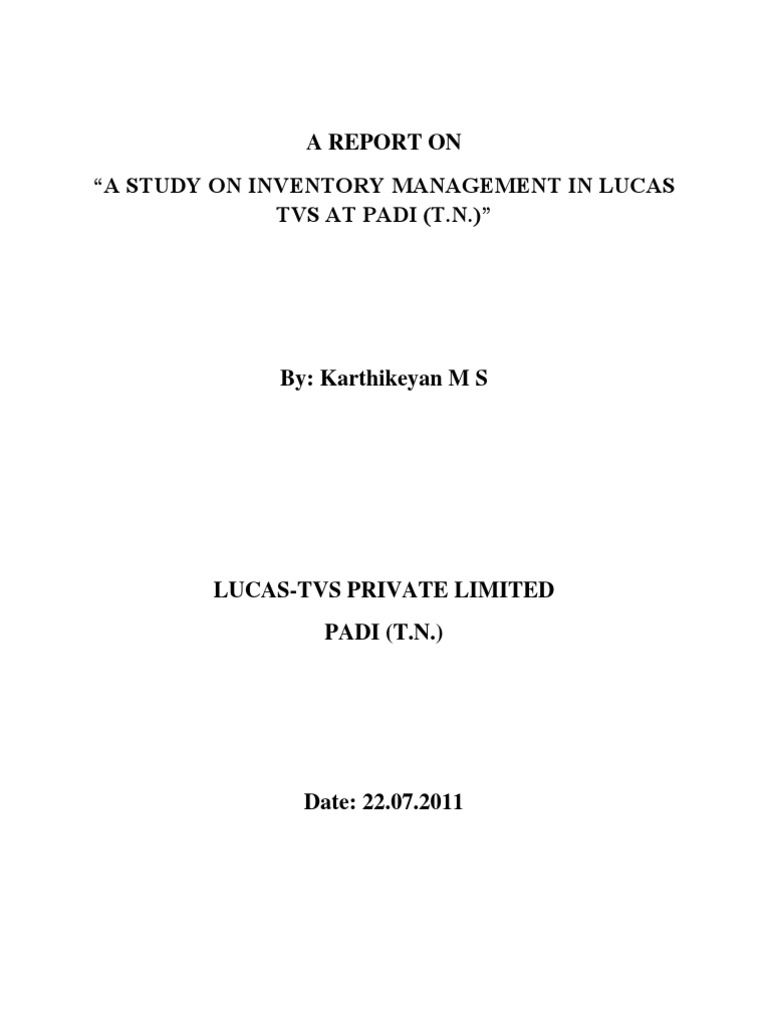 A REPORT ON

“A STUDY ON INVENTORY MANAGEMENT IN LUCAS TVS AT PADI (T.N.)”

By: Karthikeyan M S

LUCAS-TVS PRIVATE LIMITED

PADI (T.N.)

Date: 22.07.2011